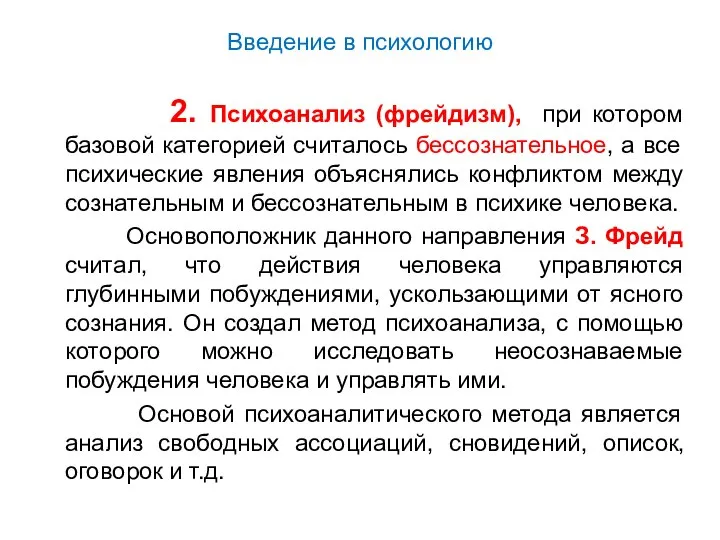 Введение в психологию

2. Психоанализ (фрейдизм), при котором базовой категорией считалось бессознательное, а все психические явления объяснялись конфликтом между сознательным и бессознательным в психике человека.

Основоположник данного направления З. Фрейд считал, что действия человека управляются глубинными побуждениями, ускользающими от ясного сознания. Он создал метод психоанализа, с помощью которого можно исследовать неосознаваемые побуждения человека и управлять ими.

Основой психоаналитического метода является анализ свободных ассоциаций, сновидений, описок, оговорок и т.д.